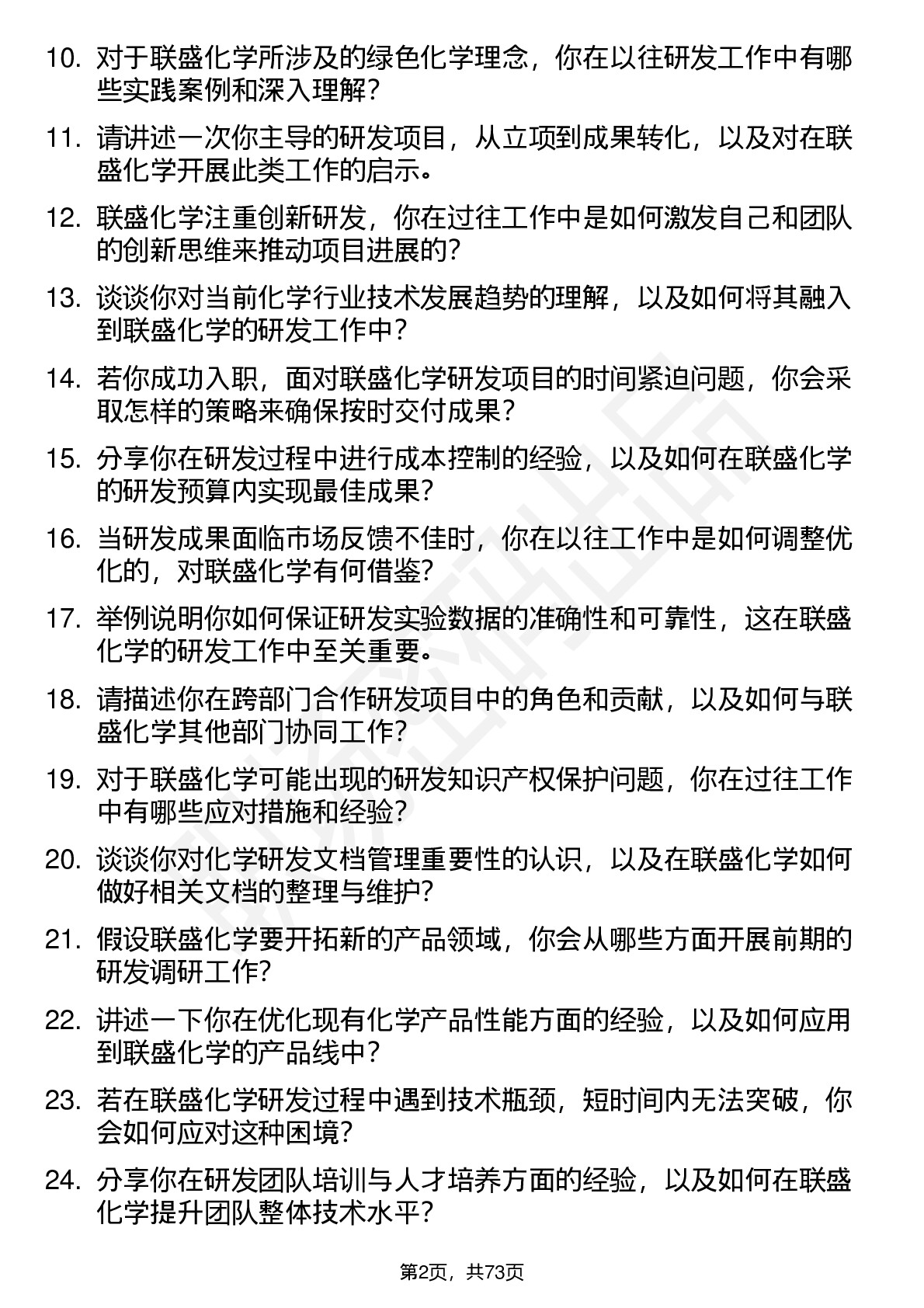 10. 对于联盛化学所涉及的绿色化学理念，你在以往研发工作中有哪些实践案例和深入理解？

11. 请讲述一次你主导的研发项目，从立项到成果转化，以及对在联盛化学开展此类工作的启示。

12. 联盛化学注重创新研发，你在过往工作中是如何激发自己和团队的创新思维来推动项目进展的？

13. 谈谈你对当前化学行业技术发展趋势的理解，以及如何将其融入到联盛化学的研发工作中？

14. 若你成功入职，面对联盛化学研发项目的时间紧迫问题，你会采取怎样的策略来确保按时交付成果？

15. 分享你在研发过程中进行成本控制的经验，以及如何在联盛化学的研发预算内实现最佳成果？

16. 当研发成果面临市场反馈不佳时，你在以往工作中是如何调整优化的，对联盛化学有何借鉴？

17. 举例说明你如何保证研发实验数据的准确性和可靠性，这在联盛化学的研发工作中至关重要。

18. 请描述你在跨部门合作研发项目中的角色和贡献，以及如何与联盛化学其他部门协同工作？

19. 对于联盛化学可能出现的研发知识产权保护问题，你在过往工作中有哪些应对措施和经验？

20. 谈谈你对化学研发文档管理重要性的认识，以及在联盛化学如何做好相关文档的整理与维护？

21. 假设联盛化学要开拓新的产品领域，你会从哪些方面开展前期的研发调研工作？

22. 讲述一下你在优化现有化学产品性能方面的经验，以及如何应用到联盛化学的产品线中？

23. 若在联盛化学研发过程中遇到技术瓶颈，短时间内无法突破，你会如何应对这种困境？

24. 分享你在研发团队培训与人才培养方面的经验，以及如何在联盛化学提升团队整体技术水平？

第2页，共73页